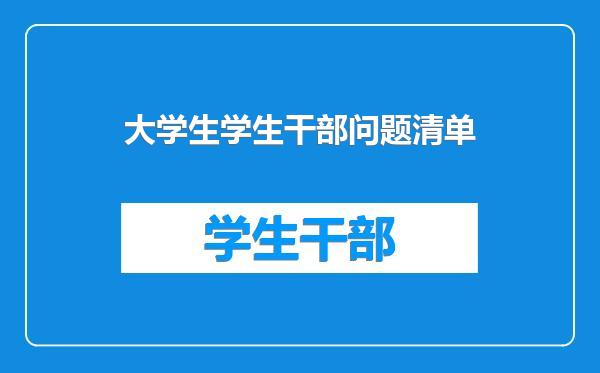 大学生学生干部问题清单

学生干部